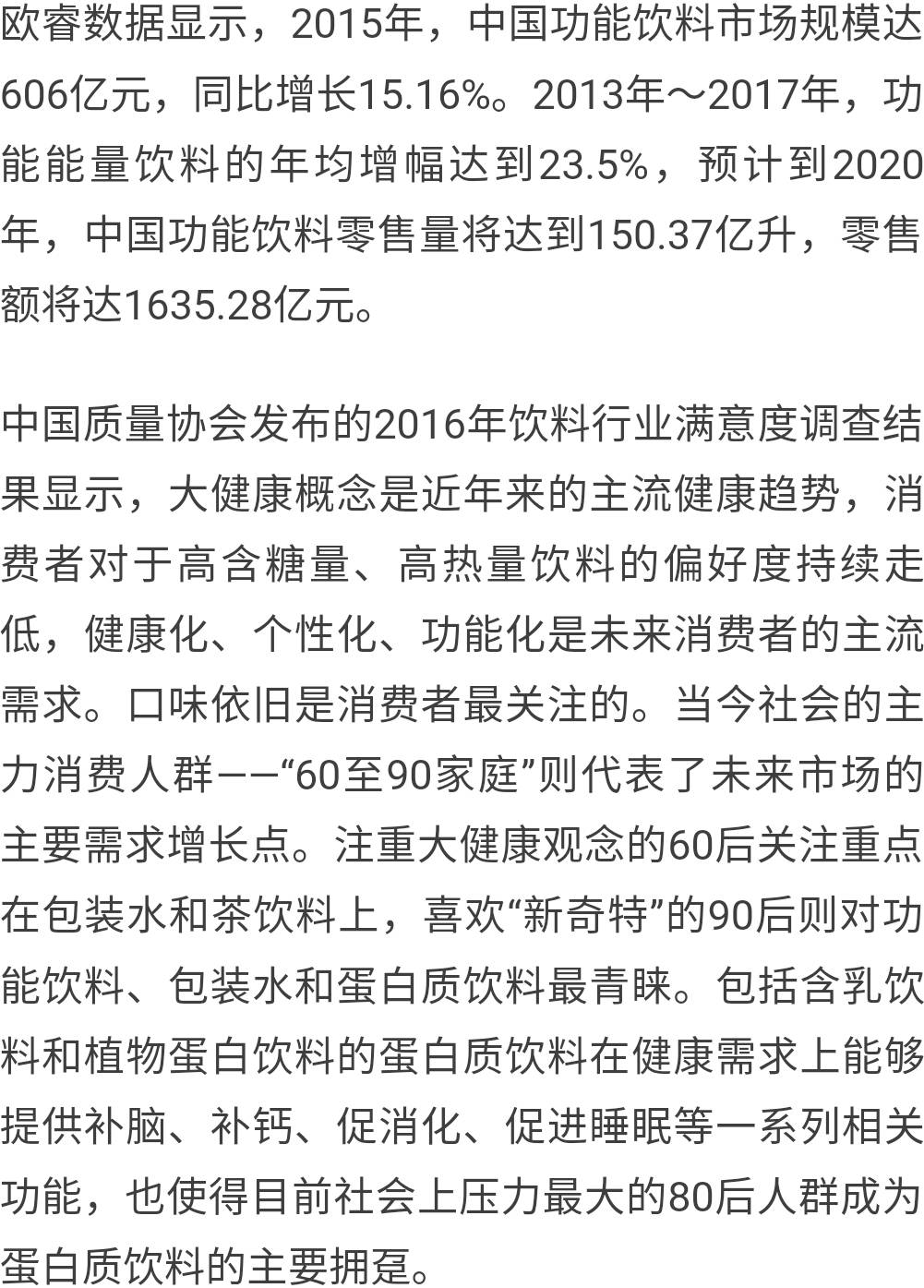 欧睿数据显示，2015年，中国功能饮料市场规模达606亿元，同比增长15.16%。2013年～2017年，功能能量饮料的年均增幅达到23.5%，预计到2020年，中国功能饮料零售量将达到150.37亿升，零售额将达1635.28亿元。

中国质量协会发布的2016年饮料行业满意度调查结果显示，大健康概念是近年来的主流健康趋势，消费者对于高含糖量、高热量饮料的偏好度持续走低，健康化、个性化、功能化是未来消费者的主流需求。口味依旧是消费者最关注的。当今社会的主力消费人群——“60至90家庭”则代表了未来市场的主要需求增长点。注重大健康观念的60后关注重点在包装水和茶饮料上，喜欢“新奇特”的90后则对功能饮料、包装水和蛋白质饮料最青睐。包括含乳饮料和植物蛋白饮料的蛋白质饮料在健康需求上能够提供补脑、补钙、促消化、促进睡眠等一系列相关功能，也使得目前社会上压力最大的80后人群成为蛋白质饮料的主要拥趸。